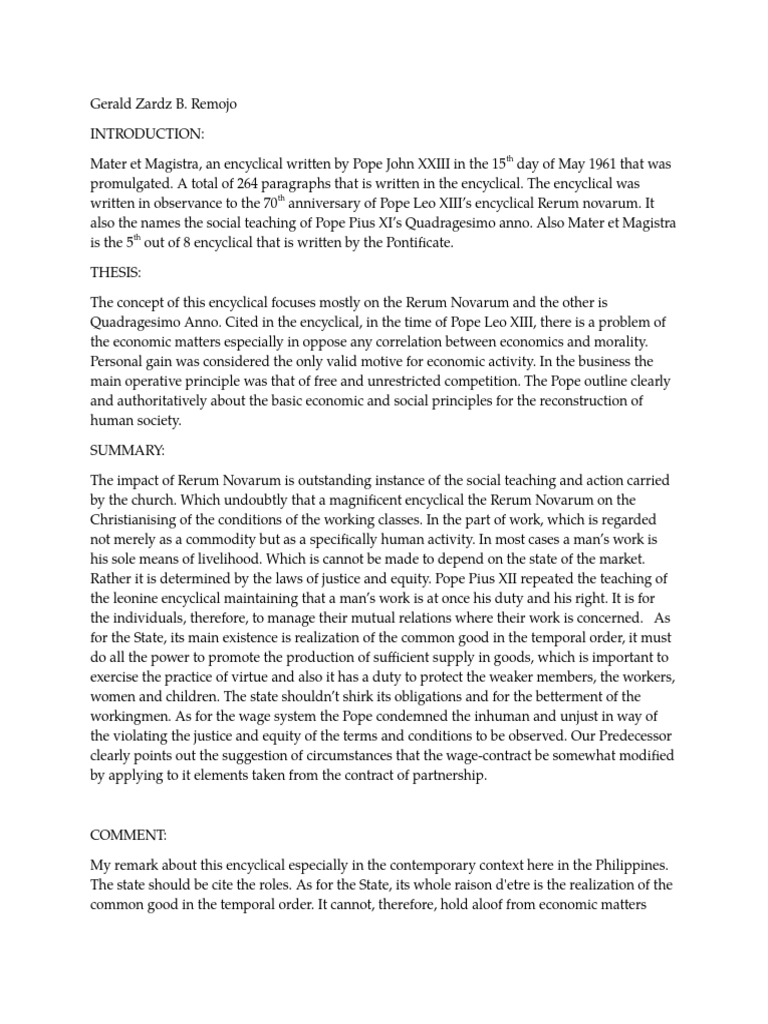 Gerald Zardz B. Remojo

INTRODUCTION:

Mater et Magistra, an encyclical written by Pope John XXIII in the 15$^{th}$ day of May 1961 that was promulgated. A total of 264 paragraphs that is written in the encyclical. The encyclical was written in observance to the 70$^{th}$ anniversary of Pope Leo XIII's encyclical Rerum novarum. It also the names the social teaching of Pope Pius XI's Quadragesimo anno. Also Mater et Magistra is the 5$^{th}$ out of 8 encyclical that is written by the Pontificate.

THESIS:

The concept of this encyclical focuses mostly on the Rerum Novarum and the other is Quadragesimo Anno. Cited in the encyclical, in the time of Pope Leo XIII, there is a problem of the economic matters especially in oppose any correlation between economics and morality. Personal gain was considered the only valid motive for economic activity. In the business the main operative principle was that of free and unrestricted competition. The Pope outline clearly and authoritatively about the basic economic and social principles for the reconstruction of human society.

SUMMARY:

The impact of Rerum Novarum is outstanding instance of the social teaching and action carried by the church. Which undoubtly that a magnificent encyclical the Rerum Novarum on the Christianising of the conditions of the working classes. In the part of work, which is regarded not merely as a commodity but as a specifically human activity. In most cases a man's work is his sole means of livelihood. Which is cannot be made to depend on the state of the market. Rather it is determined by the laws of justice and equity. Pope Pius XII repeated the teaching of the leonine encyclical maintaining that a man's work is at once his duty and his right. It is for the individuals, therefore, to manage their mutual relations where their work is concerned. As for the State, its main existence is realization of the common good in the temporal order, it must do all the power to promote the production of sufficient supply in goods, which is important to exercise the practice of virtue and also it has a duty to protect the weaker members, the workers, women and children. The state shouldn't shirk its obligations and for the betterment of the workingmen. As for the wage system the Pope condemned the inhuman and unjust in way of the violating the justice and equity of the terms and conditions to be observed. Our Predecessor clearly points out the suggestion of circumstances that the wage-contract be somewhat modified by applying to it elements taken from the contract of partnership.

COMMENT:

My remark about this encyclical especially in the contemporary context here in the Philippines. The state should be cite the roles. As for the State, its whole raison d'etre is the realization of the common good in the temporal order. It cannot, therefore, hold aloof from economic matters